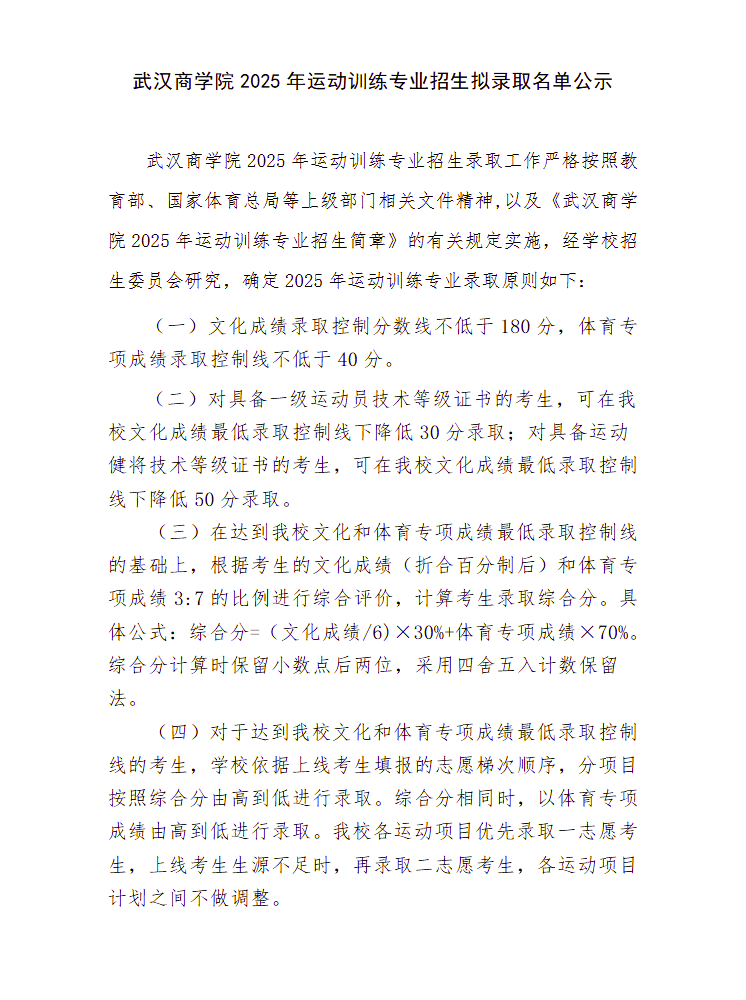 武汉商学院 2025 年运动训练专业招生拟录取名单公示

武汉商学院 2025 年运动训练专业招生录取工作严格按照教育部、国家体育总局等上级部门相关文件精神,以及《武汉商学院 2025 年运动训练专业招生简章》的有关规定实施，经学校招生委员会研究，确定 2025 年运动训练专业录取原则如下:

（一）文化成绩录取控制分数线不低于 180 分，体育专项成绩录取控制线不低于 40 分。

（二）对具备一级运动员技术等级证书的考生，可在我校文化成绩最低录取控制线下降低 30 分录取；对具备运动健将技术等级证书的考生，可在我校文化成绩最低录取控制线下降低 50 分录取。

（三）在达到我校文化和体育专项成绩最低录取控制线的基础上，根据考生的文化成绩（折合百分制后）和体育专项成绩 3:7 的比例进行综合评价，计算考生录取综合分。具体公式：综合分=（文化成绩/6）×30%+体育专项成绩×70%。综合分计算时保留小数点后两位，采用四舍五入计数保留法。

（四）对于达到我校文化和体育专项成绩最低录取控制线的考生，学校依据上线考生填报的志愿梯次顺序，分项目按照综合分由高到低进行录取。综合分相同时，以体育专项成绩由高到低进行录取。我校各运动项目优先录取一志愿考生，上线考生生源不足时，再录取二志愿考生，各运动项目计划之间不做调整。